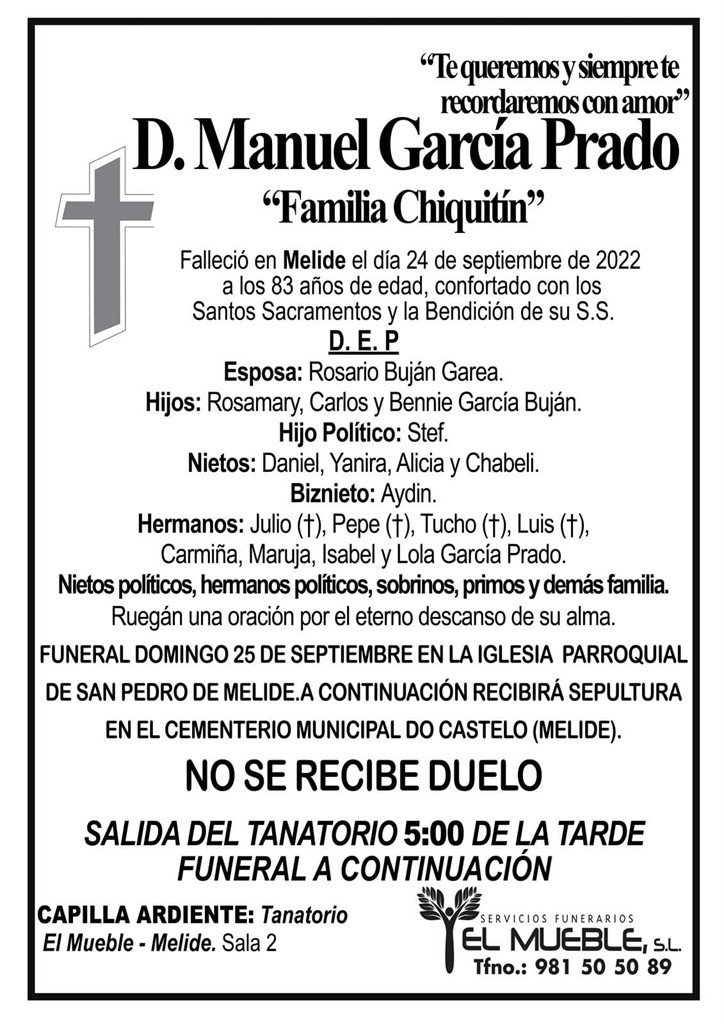 “Te queremos y siempre te recordaremos con amor”

D. Manuel García Prado

“Familia Chiquitín”

Falleció en Melide el día 24 de septiembre de 2022 a los 83 años de edad, confortado con los Santos Sacramentos y la Bendición de su S.S.

D. E. P

Esposa: Rosario Buján Garea.
Hijos: Rosamary, Carlos y Bennie García Buján.
Hijo Político: Stef.
Nietos: Daniel, Yanira, Alicia y Chabeli.
Biznieto: Aydin.
Hermanos: Julio (†), Pepe (†), Tucho (†), Luis (†), Carmiña, Maruja, Isabel y Lola García Prado.
Nietos políticos, hermanos políticos, sobrinos, primos y demás familia.
Ruegán una oración por el eterno descanso de su alma.

FUNERAL DOMINGO 25 DE SEPTIEMBRE EN LA IGLESIA PARROQUIAL DE SAN PEDRO DE MELIDE.A CONTINUACIÓN RECIBIRÁ SEPULTURA EN EL CEMENTERIO MUNICIPAL DO CASTELO (MELIDE).

NO SE RECIBE DUELO

SALIDA DEL TANATORIO 5:00 DE LA TARDE
FUNERAL A CONTINUACIÓN

CAPILLA ARDIENTE: Tanatorio El Mueble - Melide. Sala 2

SERVICIOS FUNERARIOS
EL MUEBLE, S.L.
Tfno.: 981 50 50 89